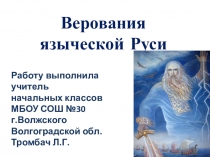 Верования языческой Руси

Работу выполнила учитель начальных классов МБОУ СОШ №30 г.Волжского Волгоградской обл. Тромбач Л.Г.